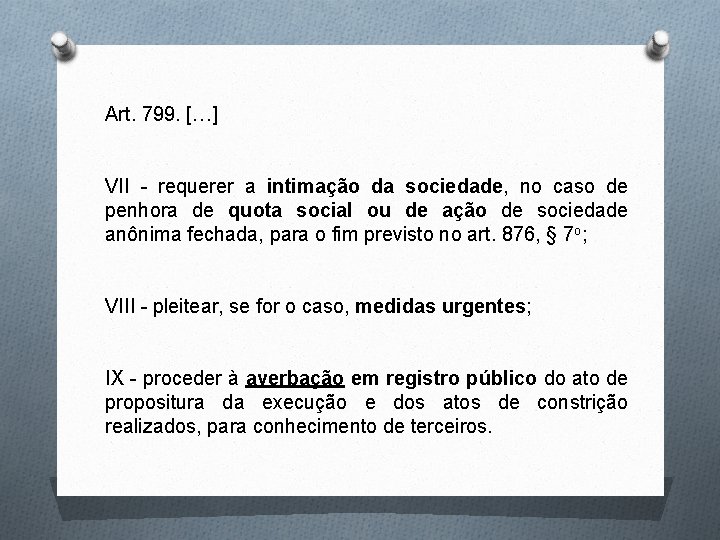 Art. 799. […]

VII - requerer a intimação da sociedade, no caso de penhora de quota social ou de ação de sociedade anônima fechada, para o fim previsto no art. 876, § 7º;

VIII - pleitear, se for o caso, medidas urgentes;

IX - proceder à averbação em registro público do ato de propositura da execução e dos atos de constrição realizados, para conhecimento de terceiros.